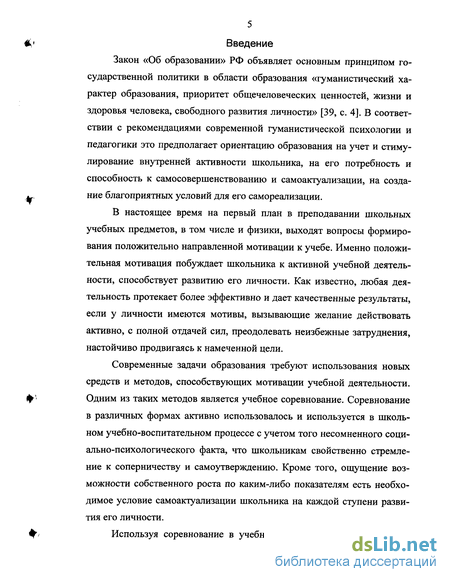 5

Введение

Закон «Об образовании» РФ объявляет основным принципом государственной политики в области образования «гуманистический характер образования, приоритет общечеловеческих ценностей, жизни и здоровья человека, свободного развития личности» [39, с. 4]. В соответствии с рекомендациями современной гуманистической психологии и педагогики это предполагает ориентацию образования на учет и стимулирование внутренней активности школьника, на его потребность и способность к самосовершенствованию и самоактуализации, на создание благоприятных условий для его самореализации.

В настоящее время на первый план в преподавании школьных учебных предметов, в том числе и физики, выходят вопросы формирования положительно направленной мотивации к учебе. Именно положительная мотивация побуждает школьника к активной учебной деятельности, способствует развитию его личности. Как известно, любая деятельность протекает более эффективно и дает качественные результаты, если у личности имеются мотивы, вызывающие желание действовать активно, с полной отдачей сил, преодолевать неизбежные затруднения, настойчиво продвигаясь к намеченной цели.

Современные задачи образования требуют использования новых средств и методов, способствующих мотивации учебной деятельности. Одним из таких методов является учебное соревнование. Соревнование в различных формах активно использовалось и используется в школьном учебно-воспитательном процессе с учетом того несомненного социально-психологического факта, что школьникам свойственно стремление к соперничеству и самоутверждению. Кроме того, ощущение возможности собственного роста по каким-либо показателям есть необходимое условие самоактуализации школьника на каждой ступени развития его личности.

Используя соревнование в учебн

dsLib.net
библиотека диссертаций